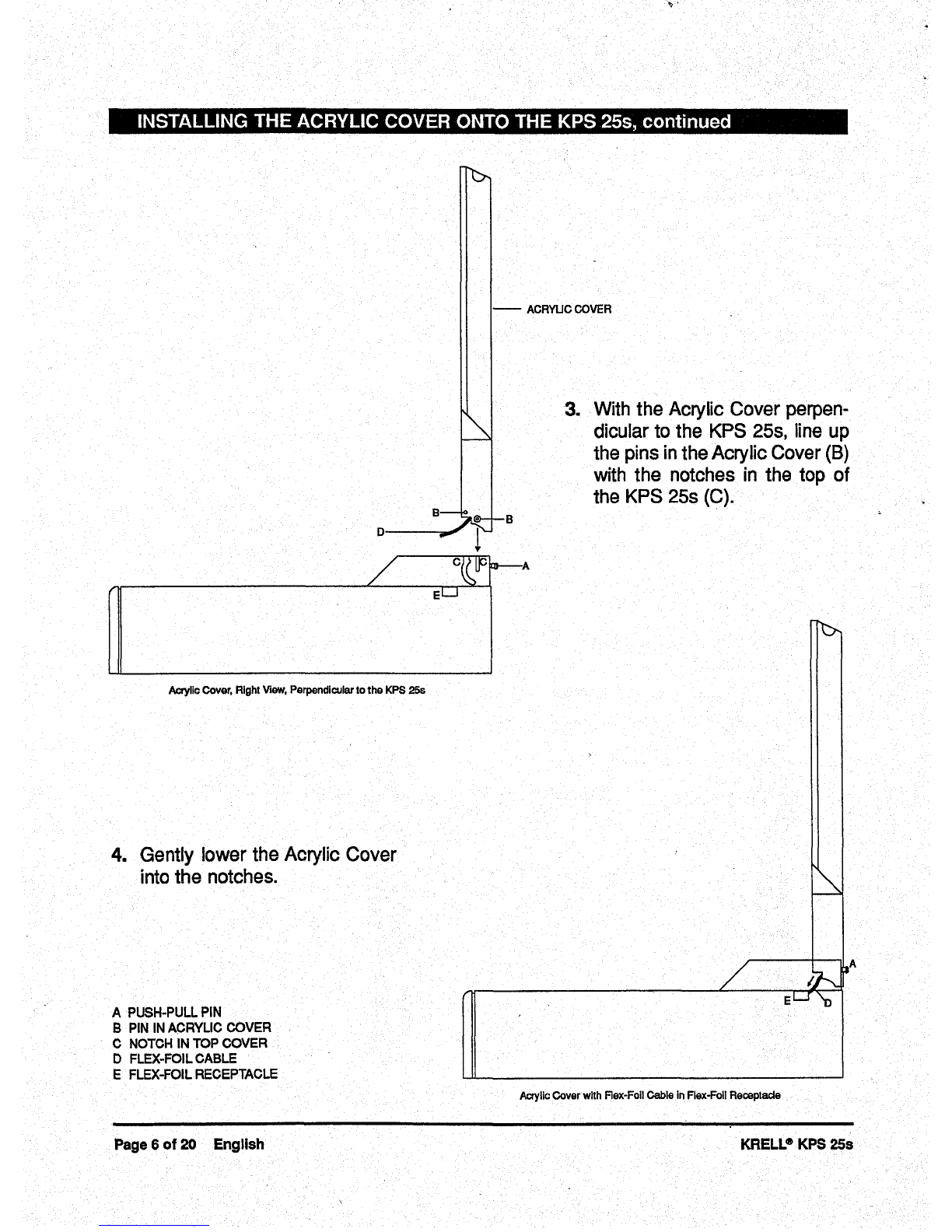 INSTALLING THE ACRYLIC COVER ONTO THE KPS 25s, continued

ACRYLIC COVER

B
B
D
C
C
A
E

Acrylic Cover, Right View, Perpendicular to the KPS 25s

3. With the Acrylic Cover perpendicular to the KPS 25s, line up the pins in the Acrylic Cover (B) with the notches in the top of the KPS 25s (C).

4. Gently lower the Acrylic Cover into the notches.

A
E
D

A PUSH-PULL PIN
B PIN IN ACRYLIC COVER
C NOTCH IN TOP COVER
D FLEX-FOIL CABLE
E FLEX-FOIL RECEPTACLE

Acrylic Cover with Flex-Foil Cable in Flex-Foil Receptacle

Page 6 of 20 English

KRELL® KPS 25s